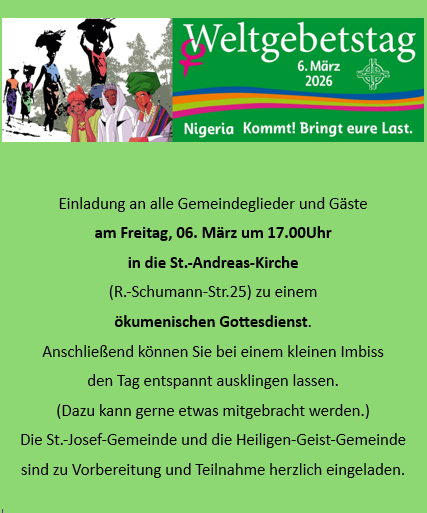 Weltgebetstag
6. März
2026

Nigeria Kommt! Bringt eure Last.

Einladung an alle Gemeindeglieder und Gäste
am Freitag, 06. März um 17.00Uhr
in die St.-Andreas-Kirche
(R.-Schumann-Str.25) zu einem
ökumenischen Gottesdienst.
Anschließend können Sie bei einem kleinen Imbiss den Tag entspannt ausklingen lassen.
(Dazu kann gerne etwas mitgebracht werden.)
Die St.-Josef-Gemeinde und die Heiligen-Geist-Gemeinde sind zu Vorbereitung und Teilnahme herzlich eingeladen.